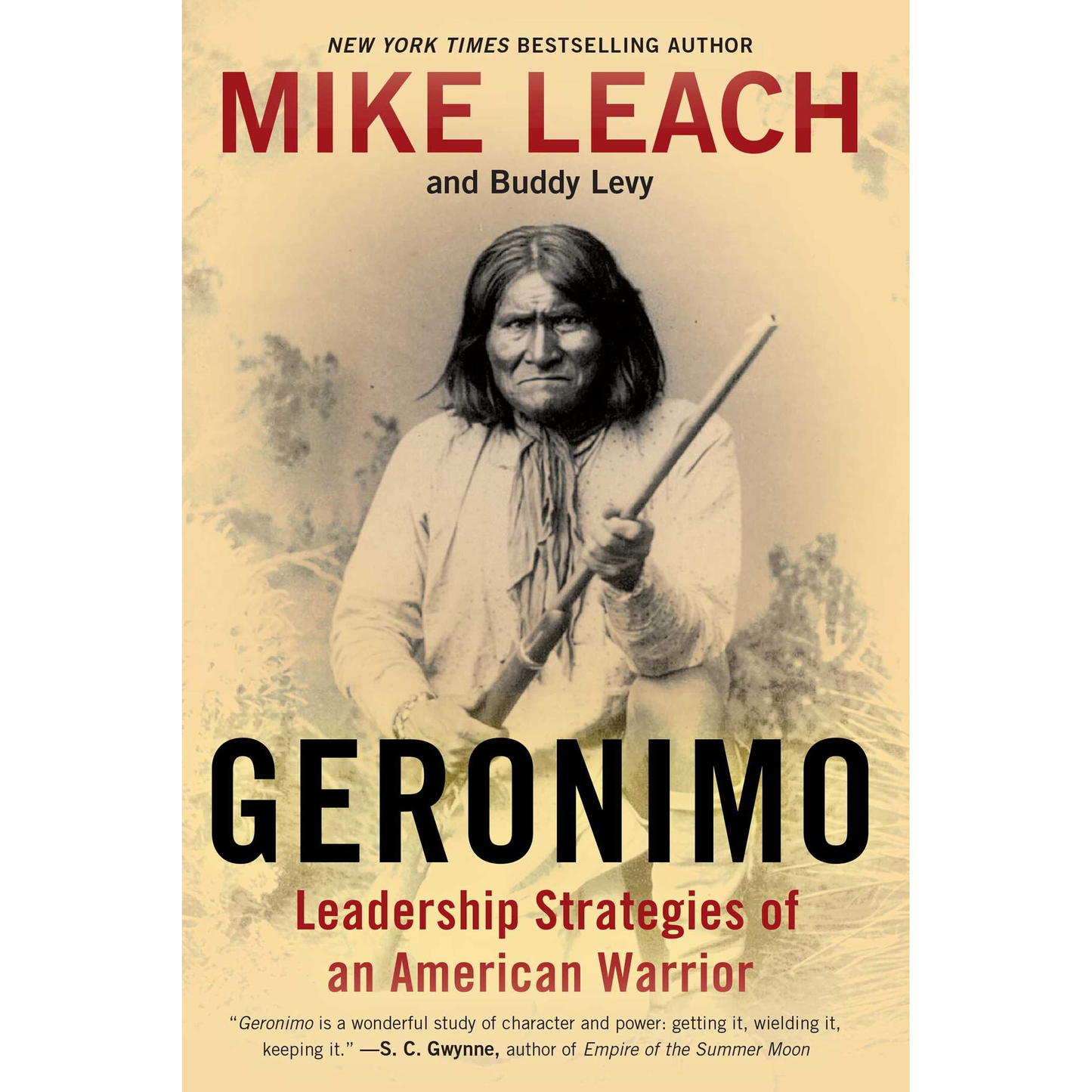 NEW YORK TIMES BESTSELLING AUTHOR

MIKE LEACH

and Buddy Levy

GERONIMO

Leadership Strategies of an American Warrior

"Geronimo is a wonderful study of character and power: getting it, wielding it, keeping it." —S. C. Gwynne, author of Empire of the Summer Moon